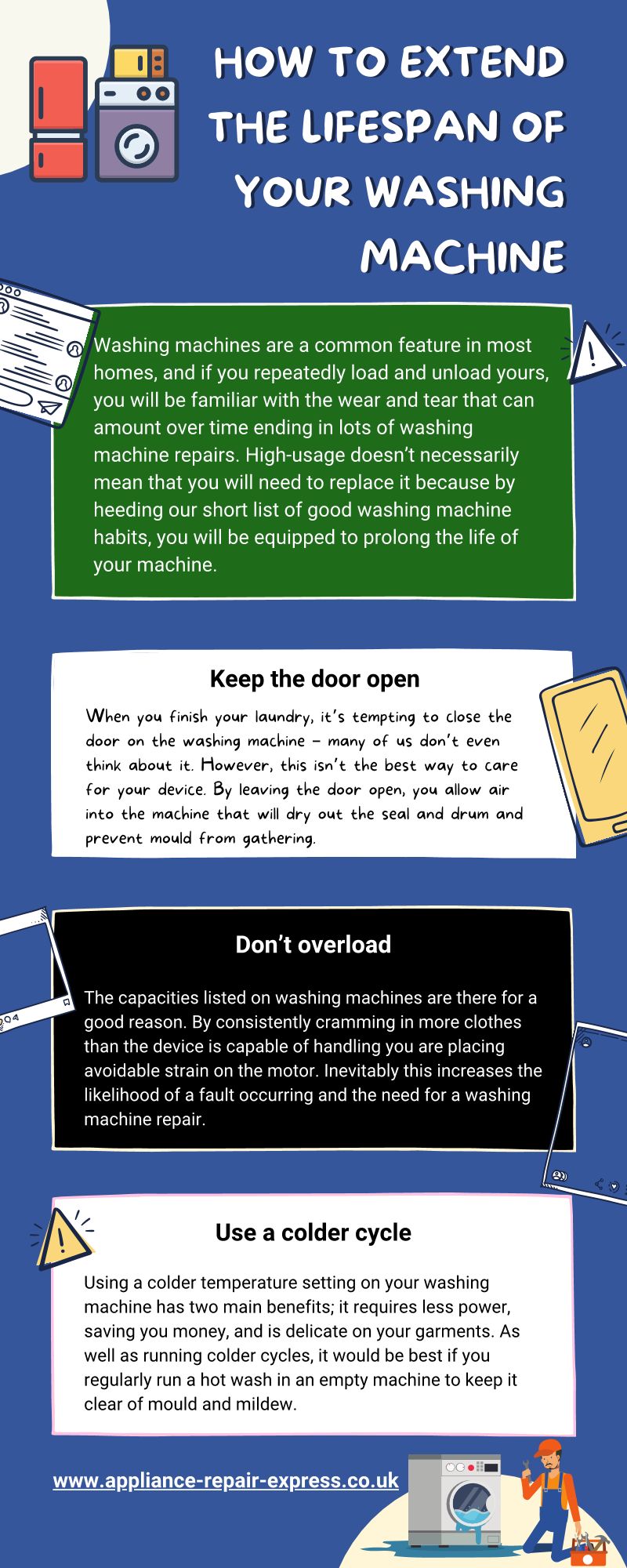 HOW TO EXTEND THE LIFESPAN OF YOUR WASHING MACHINE

Washing machines are a common feature in most homes, and if you repeatedly load and unload yours, you will be familiar with the wear and tear that can amount over time ending in lots of washing machine repairs. High-usage doesn't necessarily mean that you will need to replace it because by heeding our short list of good washing machine habits, you will be equipped to prolong the life of your machine.

Keep the door open

When you finish your laundry, it's tempting to close the door on the washing machine – many of us don't even think about it. However, this isn't the best way to care for your device. By leaving the door open, you allow air into the machine that will dry out the seal and drum and prevent mould from gathering.

Don't overload

The capacities listed on washing machines are there for a good reason. By consistently cramming in more clothes than the device is capable of handling you are placing avoidable strain on the motor. Inevitably this increases the likelihood of a fault occurring and the need for a washing machine repair.

Use a colder cycle

Using a colder temperature setting on your washing machine has two main benefits; it requires less power, saving you money, and is delicate on your garments. As well as running colder cycles, it would be best if you regularly run a hot wash in an empty machine to keep it clear of mould and mildew.

www.appliance-repair-express.co.uk